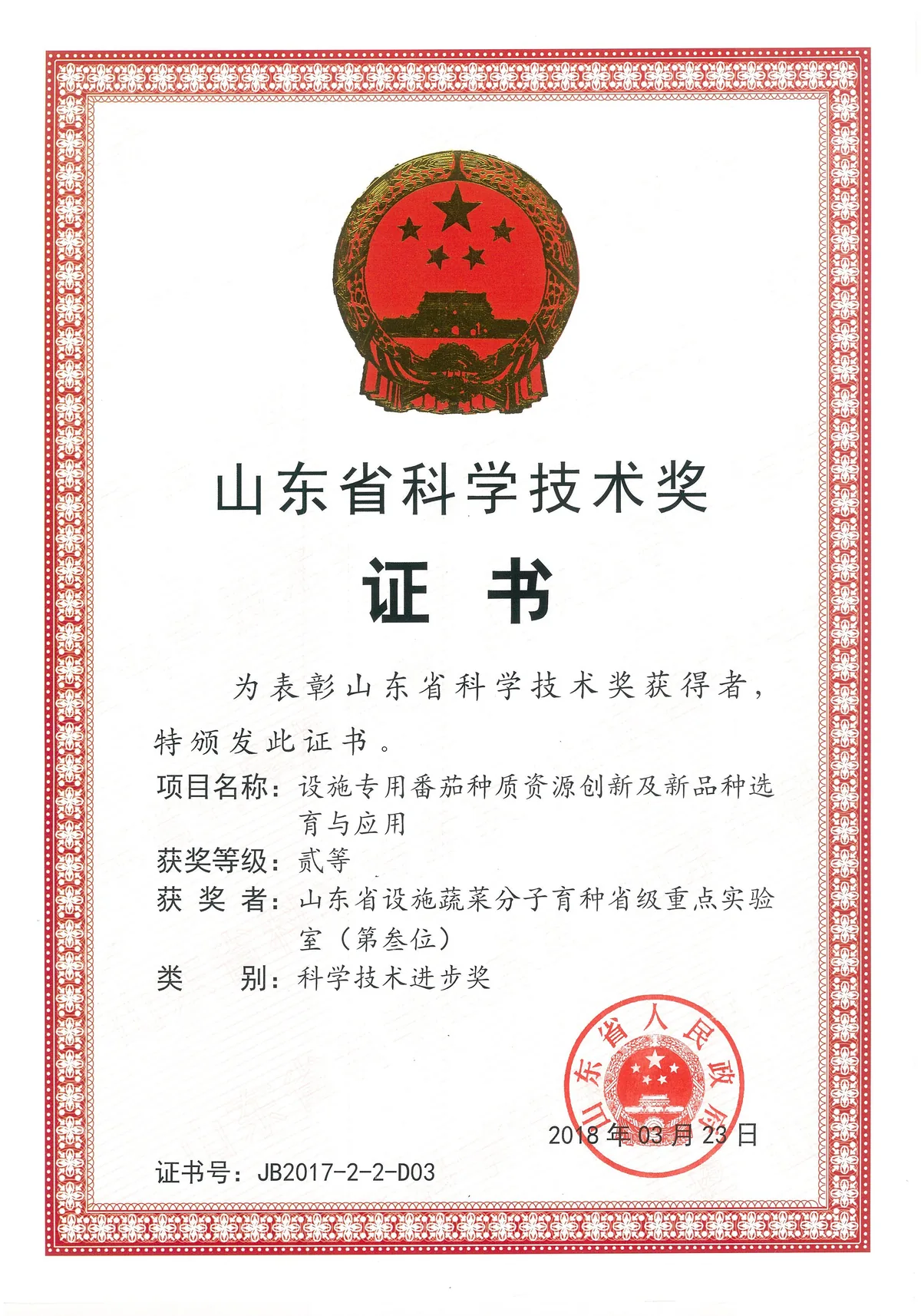 山东省科学技术奖

证 书

为表彰山东省科学技术奖获得者，特颁发此证书。

项目名称：设施专用番茄种质资源创新及新品种选育与应用

获奖等级：贰等

获 奖 者：山东省设施蔬菜分子育种省级重点实验室（第叁位）

类 别：科学技术进步奖

山东省人民政府

2018年03月23日

证书号：JB2017-2-2-D03